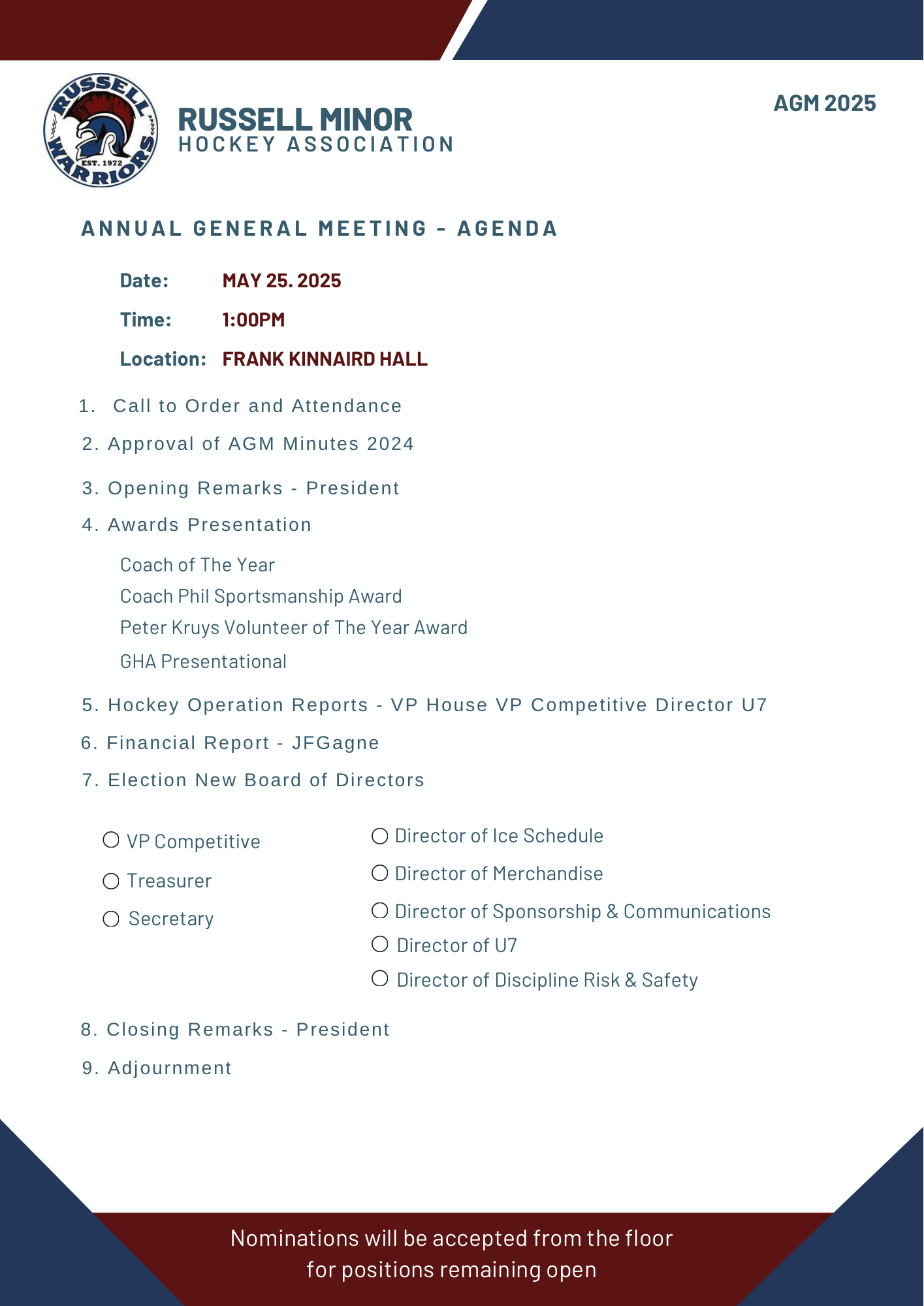 RUSSELL WARRIORS EST. 1972

RUSSELL MINOR
HOCKEY ASSOCIATION

AGM 2025

ANNUAL GENERAL MEETING - AGENDA

Date: MAY 25. 2025

Time: 1:00PM

Location: FRANK KINNAIRD HALL

1. Call to Order and Attendance

2. Approval of AGM Minutes 2024

3. Opening Remarks - President

4. Awards Presentation

Coach of The Year

Coach Phil Sportsmanship Award

Peter Kruys Volunteer of The Year Award

GHA Presentational

5. Hockey Operation Reports - VP House VP Competitive Director U7

6. Financial Report - JFGagne

7. Election New Board of Directors

VP Competitive

Treasurer

Secretary

Director of Ice Schedule

Director of Merchandise

Director of Sponsorship & Communications

Director of U7

Director of Discipline Risk & Safety

8. Closing Remarks - President

9. Adjournment

Nominations will be accepted from the floor for positions remaining open